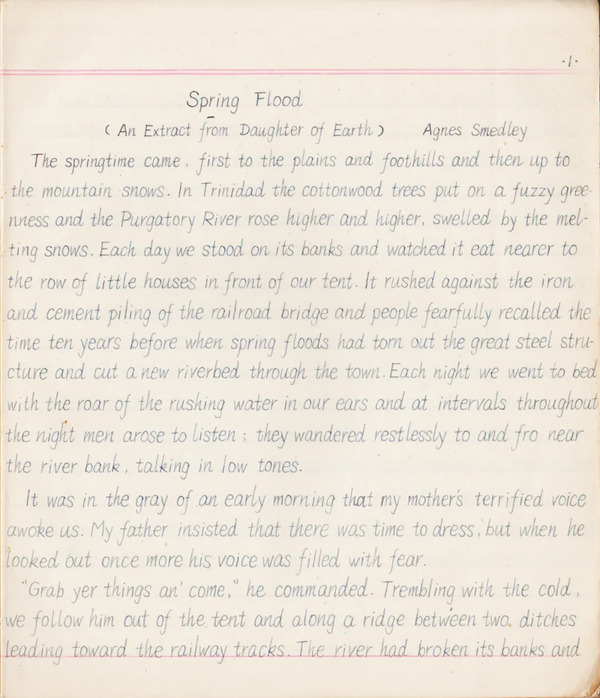 -1-

Spring Flood

( An Extract from Daughter of Earth )   Agnes Smedley

The springtime came, first to the plains and foothills and then up to the mountain snows. In Trinidad the cottonwood trees put on a fuzzy greenness and the Purgatory River rose higher and higher, swelled by the melting snows. Each day we stood on its banks and watched it eat nearer to the row of little houses in front of our tent. It rushed against the iron and cement piling of the railroad bridge and people fearfully recalled the time ten years before when spring floods had torn out the great steel structure and cut a new riverbed through the town. Each night we went to bed with the roar of the rushing water in our ears and at intervals throughout the night men arose to listen; they wandered restlessly to and fro near the river bank, talking in low tones.

It was in the gray of an early morning that my mother's terrified voice awoke us. My father insisted that there was time to dress, but when he looked out once more his voice was filled with fear.

"Grab yer things an' come," he commanded. Trembling with the cold, we follow him out of the tent and along a ridge between two ditches leading toward the railway tracks. The river had broken its banks and